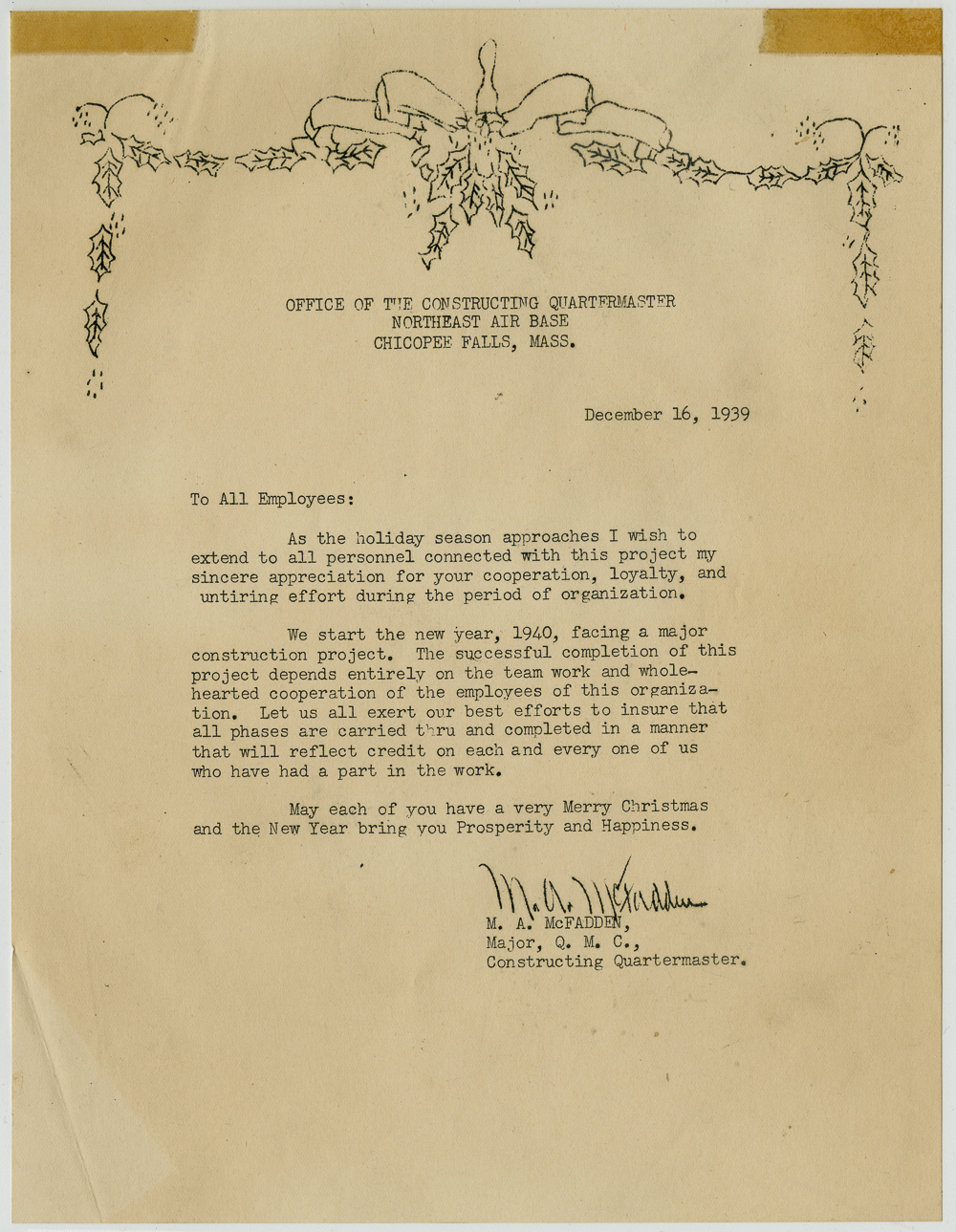 OFFICE OF THE CONSTRUCTING QUARTERMASTER
NORTHEAST AIR BASE
CHICOPEE FALLS, MASS.

December 16, 1939

To All Employees:

As the holiday season approaches I wish to extend to all personnel connected with this project my sincere appreciation for your cooperation, loyalty, and untiring effort during the period of organization.

We start the new year, 1940, facing a major construction project. The successful completion of this project depends entirely on the team work and wholehearted cooperation of the employees of this organization. Let us all exert our best efforts to insure that all phases are carried thru and completed in a manner that will reflect credit on each and every one of us who have had a part in the work.

May each of you have a very Merry Christmas and the New Year bring you Prosperity and Happiness.

M. A. McFadden

M. A. McFADDEN,
Major, Q. M. C.,
Constructing Quartermaster.